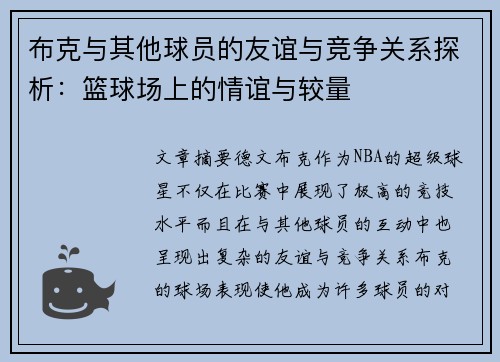 布克与其他球员的友谊与竞争关系探析：篮球场上的情谊与较量

文章摘要德文布克作为NBA的超级球星不仅在比赛中展现了极高的竞技水平而且在与其他球员的互动中也呈现出复杂的友谊与竞争关系布克的球场表现使他成为许多球员的对